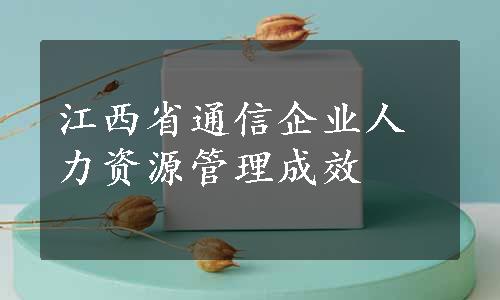 江西省通信企业人力资源管理成效